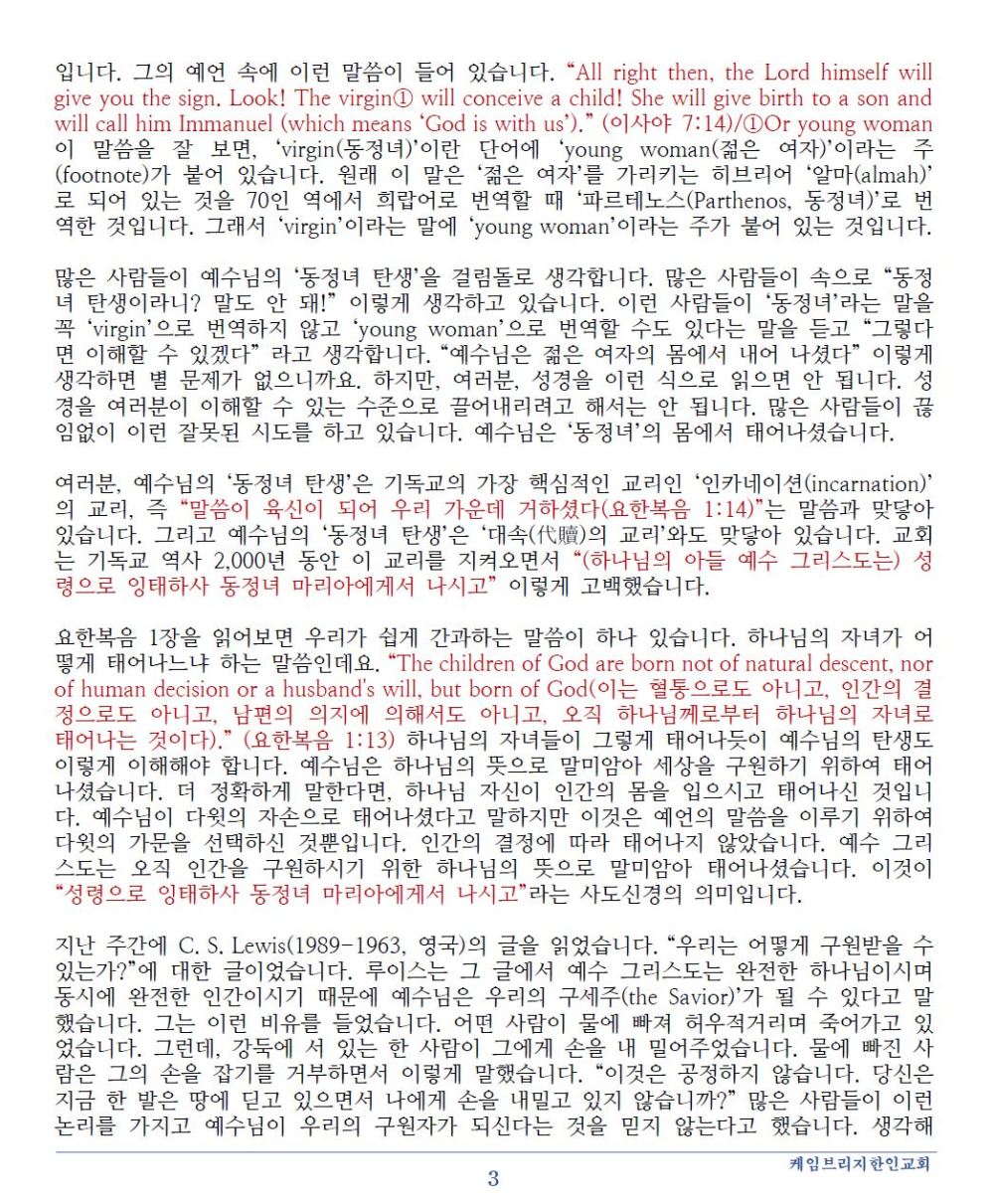 입니다. 그의 예언 속에 이런 말씀이 들어 있습니다. “All right then, the Lord himself will give you the sign. Look! The virgin① will conceive a child! She will give birth to a son and will call him Immanuel (which means ‘God is with us’).” (이사야 7:14)/①Or young woman 이 말씀을 잘 보면, ‘virgin(동정녀)’이란 단어에 ‘young woman(젊은 여자)’이라는 주(footnote)가 붙어 있습니다. 원래 이 말은 ‘젊은 여자’를 가리키는 히브리어 ‘알마(almah)’로 되어 있는 것을 70인 역에서 희랍어로 번역할 때 ‘파르테노스(Parthenos, 동정녀)’로 번역한 것입니다. 그래서 ‘virgin’이라는 말에 ‘young woman’이라는 주가 붙어 있는 것입니다.

많은 사람들이 예수님의 ‘동정녀 탄생’을 걸림돌로 생각합니다. 많은 사람들이 속으로 “동정녀 탄생이라니? 말도 안 돼!” 이렇게 생각하고 있습니다. 이런 사람들이 ‘동정녀’라는 말을 꼭 ‘virgin’으로 번역하지 않고 ‘young woman’으로 번역할 수도 있다는 말을 듣고 “그렇다면 이해할 수 있겠다” 라고 생각합니다. “예수님은 젊은 여자의 몸에서 내어 나셨다” 이렇게 생각하면 별 문제가 없으니까요. 하지만, 여러분, 성경을 이런 식으로 읽으면 안 됩니다. 성경을 여러분이 이해할 수 있는 수준으로 끌어내리려고 해서는 안 됩니다. 많은 사람들이 끊임없이 이런 잘못된 시도를 하고 있습니다. 예수님은 ‘동정녀’의 몸에서 태어나셨습니다.

여러분, 예수님의 ‘동정녀 탄생’은 기독교의 가장 핵심적인 교리인 ‘인카네이션(incarnation)’의 교리, 즉 “말씀이 육신이 되어 우리 가운데 거하셨다(요한복음 1:14)”는 말씀과 맞닿아 있습니다. 그리고 예수님의 ‘동정녀 탄생’은 ‘대속(代贖)의 교리’와도 맞닿아 있습니다. 교회는 기독교 역사 2,000년 동안 이 교리를 지켜오면서 “(하나님의 아들 예수 그리스도는) 성령으로 잉태하사 동정녀 마리아에게서 나시고” 이렇게 고백했습니다.

요한복음 1장을 읽어보면 우리가 쉽게 간과하는 말씀이 하나 있습니다. 하나님의 자녀가 어떻게 태어나느냐 하는 말씀인데요. “The children of God are born not of natural descent, nor of human decision or a husband's will, but born of God(이는 혈통으로도 아니고, 인간의 결정으로도 아니고, 남편의 의지에 의해서도 아니고, 오직 하나님께로부터 하나님의 자녀로 태어나는 것이다).” (요한복음 1:13) 하나님의 자녀들이 그렇게 태어나듯이 예수님의 탄생도 이렇게 이해해야 합니다. 예수님은 하나님의 뜻으로 말미암아 세상을 구원하기 위하여 태어나셨습니다. 더 정확하게 말한다면, 하나님 자신이 인간의 몸을 입으시고 태어나신 것입니다. 예수님이 다윗의 자손으로 태어나셨다고 말하지만 이것은 예언의 말씀을 이루기 위하여 다윗의 가문을 선택하신 것뿐입니다. 인간의 결정에 따라 태어나지 않았습니다. 예수 그리스도는 오직 인간을 구원하시기 위한 하나님의 뜻으로 말미암아 태어나셨습니다. 이것이 “성령으로 잉태하사 동정녀 마리아에게서 나시고”라는 사도신경의 의미입니다.

지난 주간에 C. S. Lewis(1989-1963, 영국)의 글을 읽었습니다. “우리는 어떻게 구원받을 수 있는가?”에 대한 글이었습니다. 루이스는 그 글에서 예수 그리스도는 완전한 하나님이시며 동시에 완전한 인간이시기 때문에 예수님은 우리의 구세주(the Savior)’가 될 수 있다고 말했습니다. 그는 이런 비유를 들었습니다. 어떤 사람이 물에 빠져 허우적거리며 죽어가고 있었습니다. 그런데, 강둑에 서 있는 한 사람이 그에게 손을 내 밀어주었습니다. 물에 빠진 사람은 그의 손을 잡기를 거부하면서 이렇게 말했습니다. “이것은 공정하지 않습니다. 당신은 지금 한 발은 땅에 딛고 있으면서 나에게 손을 내밀고 있지 않습니까?” 많은 사람들이 이런 논리를 가지고 예수님이 우리의 구원자가 되신다는 것을 믿지 않는다고 했습니다. 생각해

3

케임브리지한인교회